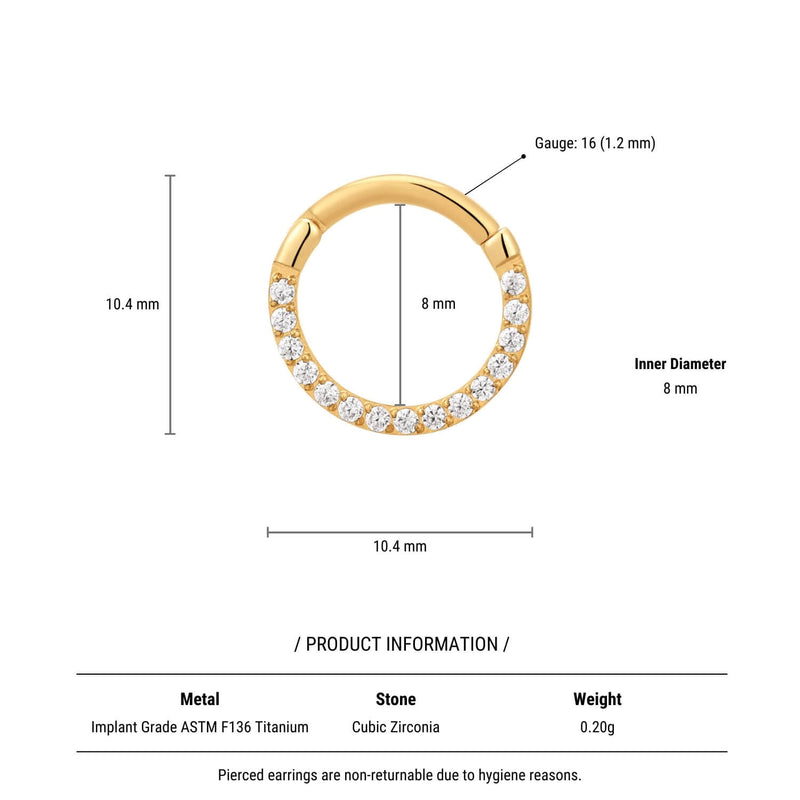 Gauge: 16 (1.2 mm)

10.4 mm

8 mm

Inner Diameter
8 mm

10.4 mm

/ PRODUCT INFORMATION /

| Metal | Stone | Weight |
|---|---|---|
| Implant Grade ASTM F136 Titanium | Cubic Zirconia | 0.20g |

Pierced earrings are non-returnable due to hygiene reasons.